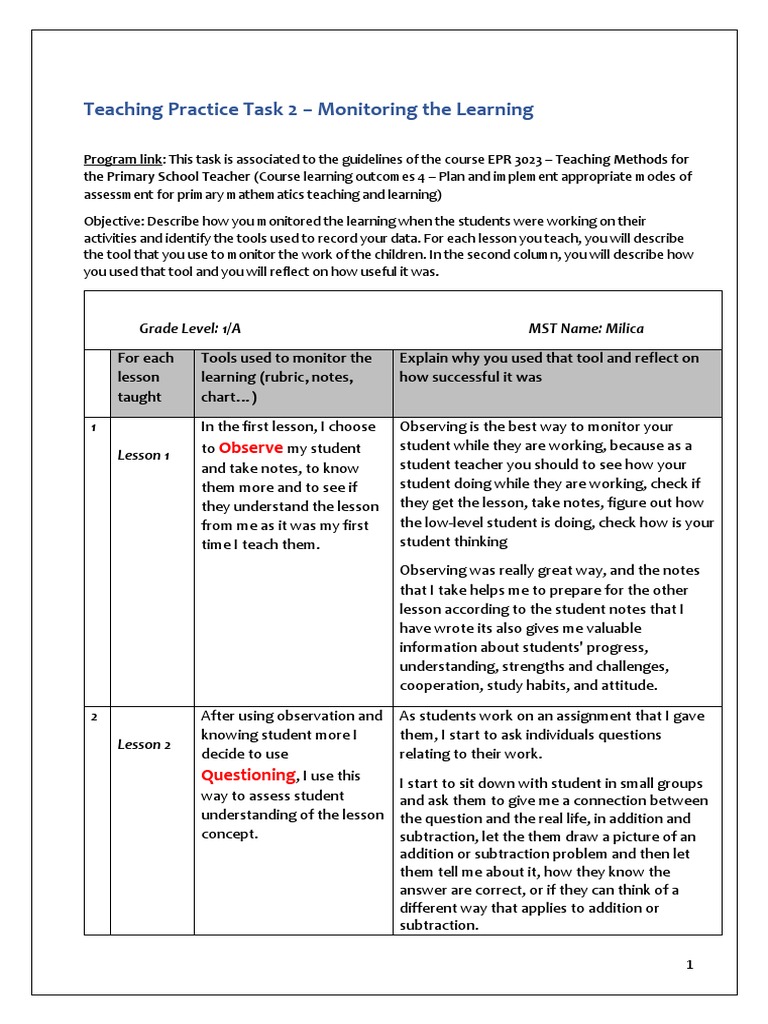 Teaching Practice Task 2 – Monitoring the Learning

Program link: This task is associated to the guidelines of the course EPR 3023 – Teaching Methods for the Primary School Teacher (Course learning outcomes 4 – Plan and implement appropriate modes of assessment for primary mathematics teaching and learning)

Objective: Describe how you monitored the learning when the students were working on their activities and identify the tools used to record your data. For each lesson you teach, you will describe the tool that you use to monitor the work of the children. In the second column, you will describe how you used that tool and you will reflect on how useful it was.

Grade Level: 1/A MST Name: Milica

| | For each lesson taught | Tools used to monitor the learning (rubric, notes, chart…) | Explain why you used that tool and reflect on how successful it was |
|---|---|---|---|
| 1 | Lesson 1 | In the first lesson, I choose to Observe my student and take notes, to know them more and to see if they understand the lesson from me as it was my first time I teach them. | Observing is the best way to monitor your student while they are working, because as a student teacher you should to see how your student doing while they are working, check if they get the lesson, take notes, figure out how the low-level student is doing, check how is your student thinking<br><br>Observing was really great way, and the notes that I take helps me to prepare for the other lesson according to the student notes that I have wrote its also gives me valuable information about students' progress, understanding, strengths and challenges, cooperation, study habits, and attitude. |
| 2 | Lesson 2 | After using observation and knowing student more I decide to use Questioning, I use this way to assess student understanding of the lesson concept. | As students work on an assignment that I gave them, I start to ask individuals questions relating to their work.<br><br>I start to sit down with student in small groups and ask them to give me a connection between the question and the real life, in addition and subtraction, let the them draw a picture of an addition or subtraction problem and then let them tell me about it, how they know the answer are correct, or if they can think of a different way that applies to addition or subtraction. |

1